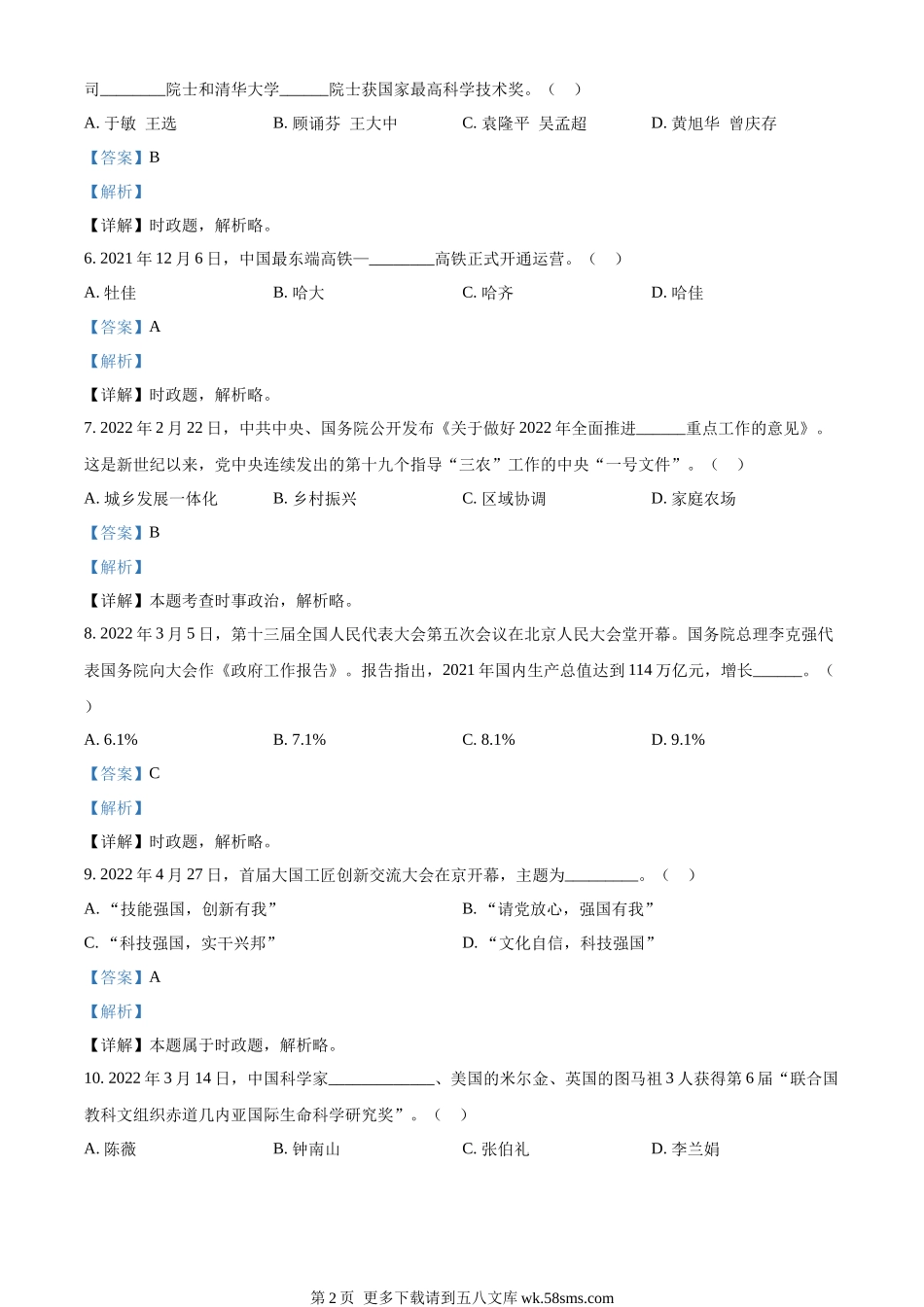 司________院士和清华大学______院士获国家最高科学技术奖。（ ）

A. 于敏 王选　　B. 顾诵芬 王大中　　C. 袁隆平 吴孟超　　D. 黄旭华 曾庆存

【答案】B

【解析】

【详解】时政题，解析略。

6. 2021 年 12 月 6 日，中国最东端高铁—________高铁正式开通运营。（ ）

A. 牡佳　　B. 哈大　　C. 哈齐　　D. 哈佳

【答案】A

【解析】

【详解】时政题，解析略。

7. 2022 年 2 月 22 日，中共中央、国务院公开发布《关于做好 2022 年全面推进______重点工作的意见》。这是新世纪以来，党中央连续发出的第十九个指导“三农”工作的中央“一号文件”。（ ）

A. 城乡发展一体化　　B. 乡村振兴　　C. 区域协调　　D. 家庭农场

【答案】B

【解析】

【详解】本题考查时事政治，解析略。

8. 2022 年 3 月 5 日，第十三届全国人民代表大会第五次会议在北京人民大会堂开幕。国务院总理李克强代表国务院向大会作《政府工作报告》。报告指出，2021 年国内生产总值达到 114 万亿元，增长______。（ ）

A. 6.1%　　B. 7.1%　　C. 8.1%　　D. 9.1%

【答案】C

【解析】

【详解】时政题，解析略。

9. 2022 年 4 月 27 日，首届大国工匠创新交流大会在京开幕，主题为_________。（ ）

A. “技能强国，创新有我”　　B. “请党放心，强国有我”

C. “科技强国，实干兴邦”　　D. “文化自信，科技强国”

【答案】A

【解析】

【详解】本题属于时政题，解析略。

10. 2022 年 3 月 14 日，中国科学家_____________、美国的米尔金、英国的图马祖 3 人获得第 6 届“联合国教科文组织赤道几内亚国际生命科学研究奖”。（ ）

A. 陈薇　　B. 钟南山　　C. 张伯礼　　D. 李兰娟

第 2 页 更多下载请到五八文库 wk.58sms.com